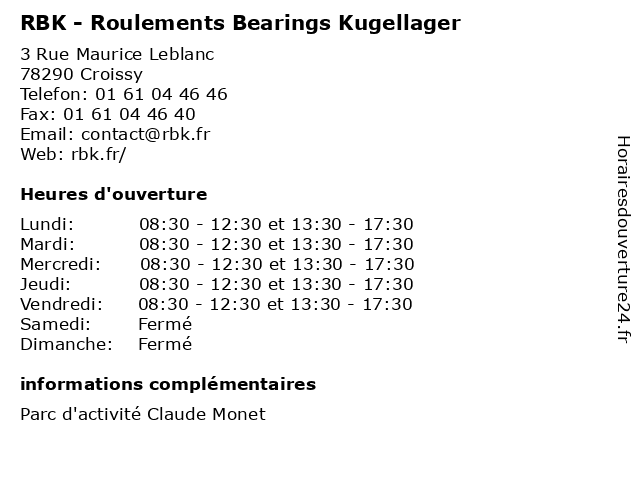 RBK - Roulements Bearings Kugellager

3 Rue Maurice Leblanc
78290 Croissy
Telefon: 01 61 04 46 46
Fax: 01 61 04 46 40
Email: contact@rbk.fr
Web: rbk.fr/

Heures d'ouverture

| | |
|---|---|
| Lundi: | 08:30 - 12:30 et 13:30 - 17:30 |
| Mardi: | 08:30 - 12:30 et 13:30 - 17:30 |
| Mercredi: | 08:30 - 12:30 et 13:30 - 17:30 |
| Jeudi: | 08:30 - 12:30 et 13:30 - 17:30 |
| Vendredi: | 08:30 - 12:30 et 13:30 - 17:30 |
| Samedi: | Fermé |
| Dimanche: | Fermé |

informations complémentaires

Parc d'activité Claude Monet

Horairesdouverture24.fr